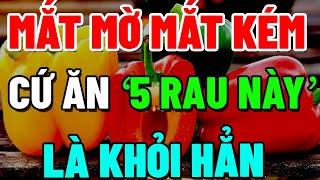 MẮT MỜ MẮT KÉM

CỨ ĂN '5 RAU NÀY'

LÀ KHỎI HẲN